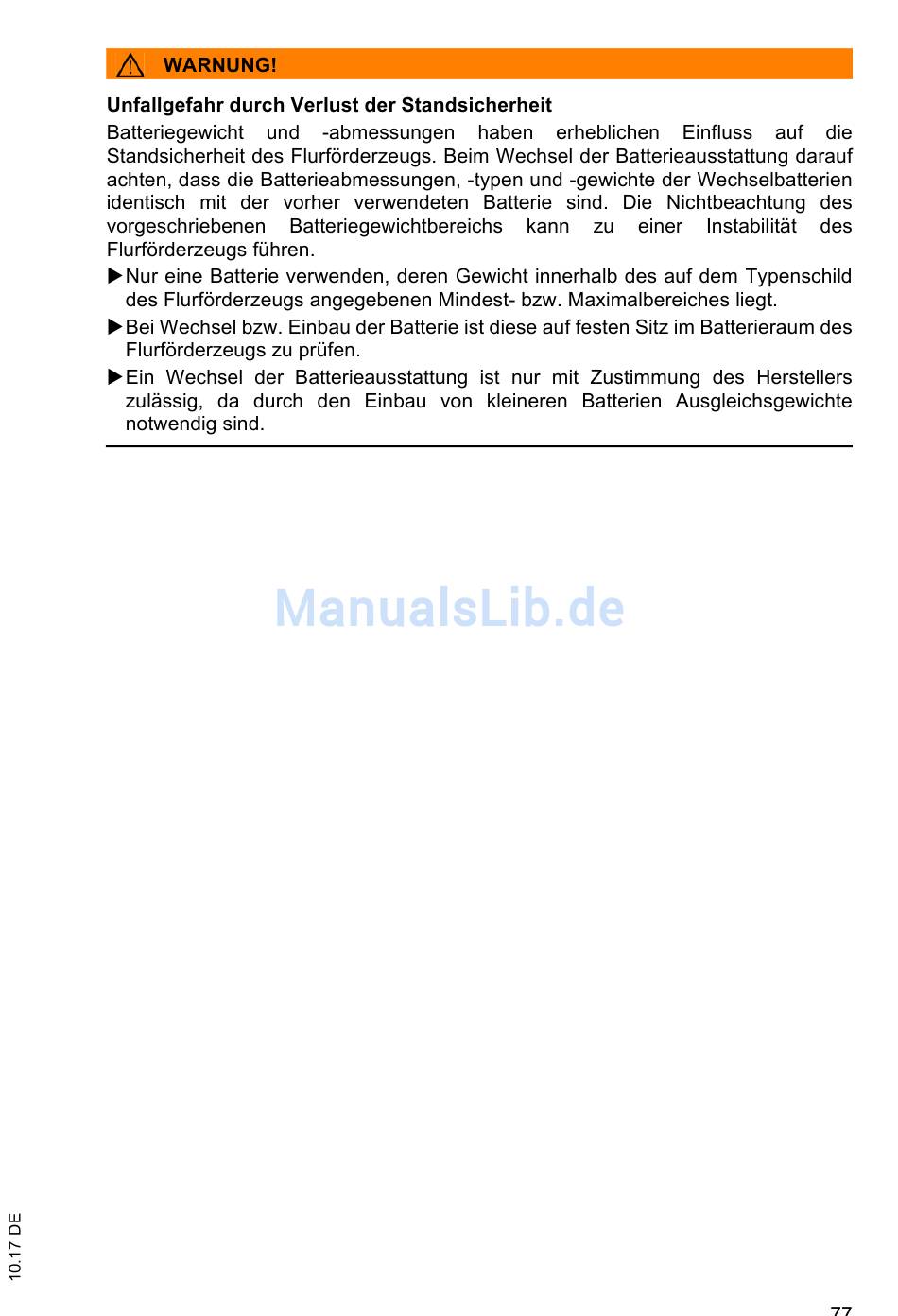 WARNUNG!

Unfallgefahr durch Verlust der Standsicherheit

Batteriegewicht und -abmessungen haben erheblichen Einfluss auf die Standsicherheit des Flurförderzeugs. Beim Wechsel der Batterieausstattung darauf achten, dass die Batterieabmessungen, -typen und -gewichte der Wechselbatterien identisch mit der vorher verwendeten Batterie sind. Die Nichtbeachtung des vorgeschriebenen Batteriegewichtbereichs kann zu einer Instabilität des Flurförderzeugs führen.

▶Nur eine Batterie verwenden, deren Gewicht innerhalb des auf dem Typenschild des Flurförderzeugs angegebenen Mindest- bzw. Maximalbereiches liegt.

▶Bei Wechsel bzw. Einbau der Batterie ist diese auf festen Sitz im Batterieraum des Flurförderzeugs zu prüfen.

▶Ein Wechsel der Batterieausstattung ist nur mit Zustimmung des Herstellers zulässig, da durch den Einbau von kleineren Batterien Ausgleichsgewichte notwendig sind.

ManualsLib.de

10.17 DE

77